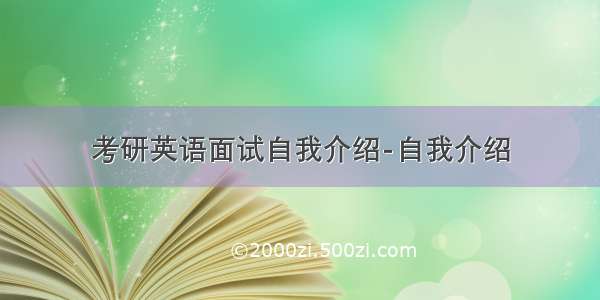 考研英语面试自我介绍-自我介绍

©2000zi.500zi.com